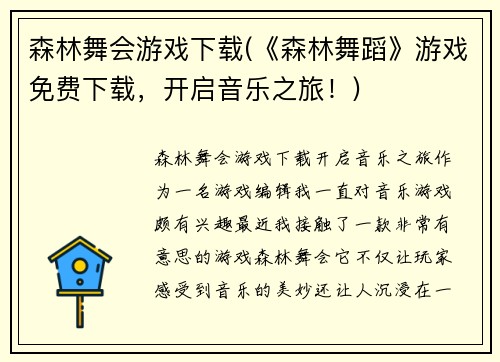 森林舞会游戏下载(《森林舞蹈》游戏免费下载，开启音乐之旅！)

森林舞会游戏下载开启音乐之旅作为一名游戏编辑我一直对音乐游戏颇有兴趣最近我接触了一款非常有意思的游戏森林舞会它不仅让玩家感受到音乐的美妙还让人沉浸在一